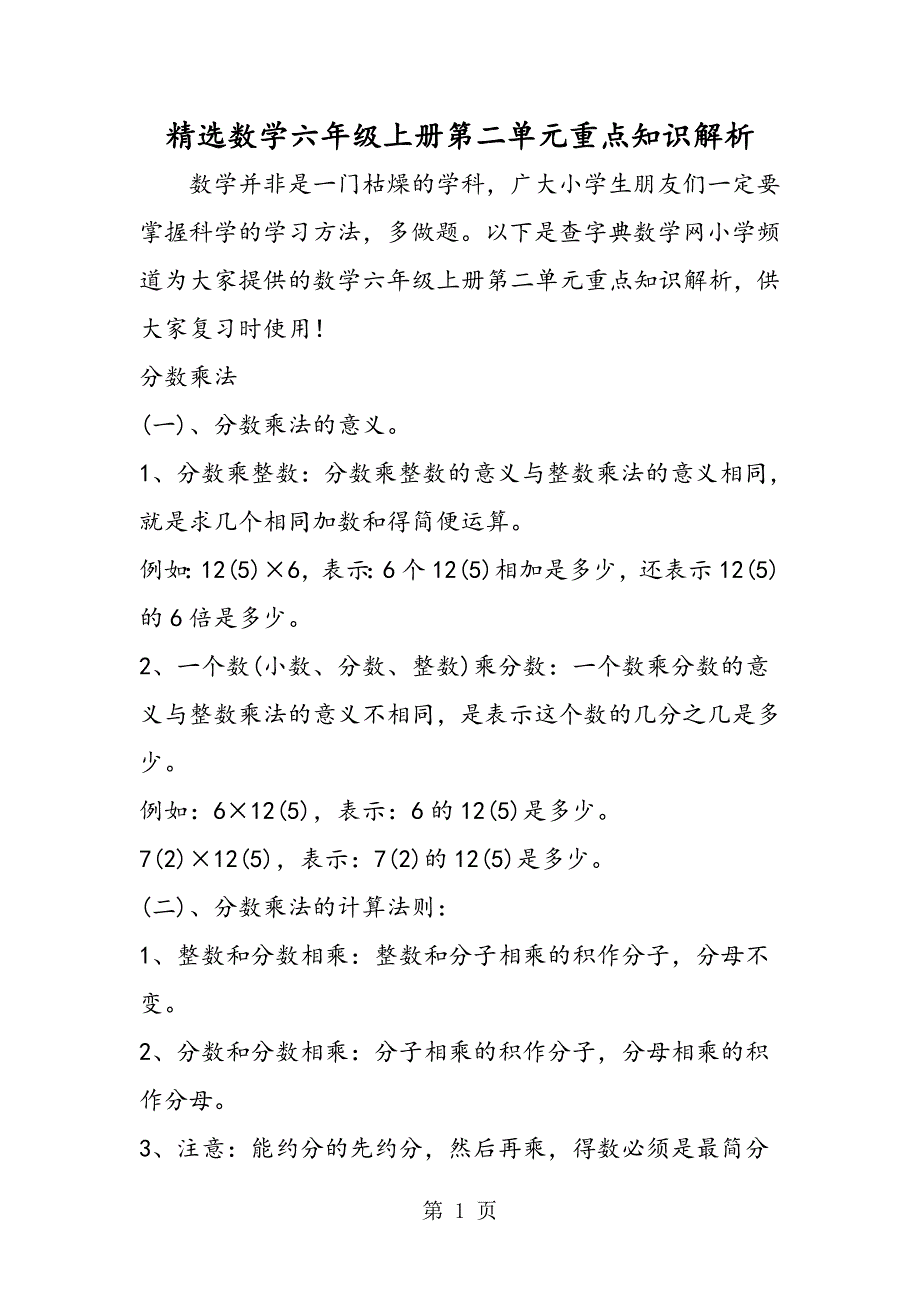 精选数学六年级上册第二单元重点知识解析

数学并非是一门枯燥的学科，广大小学生朋友们一定要掌握科学的学习方法，多做题。以下是查字典数学网小学频道为大家提供的数学六年级上册第二单元重点知识解析，供大家复习时使用！

分数乘法

(一)、分数乘法的意义。

1、分数乘整数：分数乘整数的意义与整数乘法的意义相同，就是求几个相同加数和得简便运算。

例如：12(5)×6，表示：6个12(5)相加是多少，还表示12(5)的6倍是多少。

2、一个数(小数、分数、整数)乘分数：一个数乘分数的意义与整数乘法的意义不相同，是表示这个数的几分之几是多少。

例如：6×12(5)，表示：6的12(5)是多少。

7(2)×12(5)，表示：7(2)的12(5)是多少。

(二)、分数乘法的计算法则：

1、整数和分数相乘：整数和分子相乘的积作分子，分母不变。

2、分数和分数相乘：分子相乘的积作分子，分母相乘的积作分母。

3、注意：能约分的先约分，然后再乘，得数必须是最简分

第 1 页